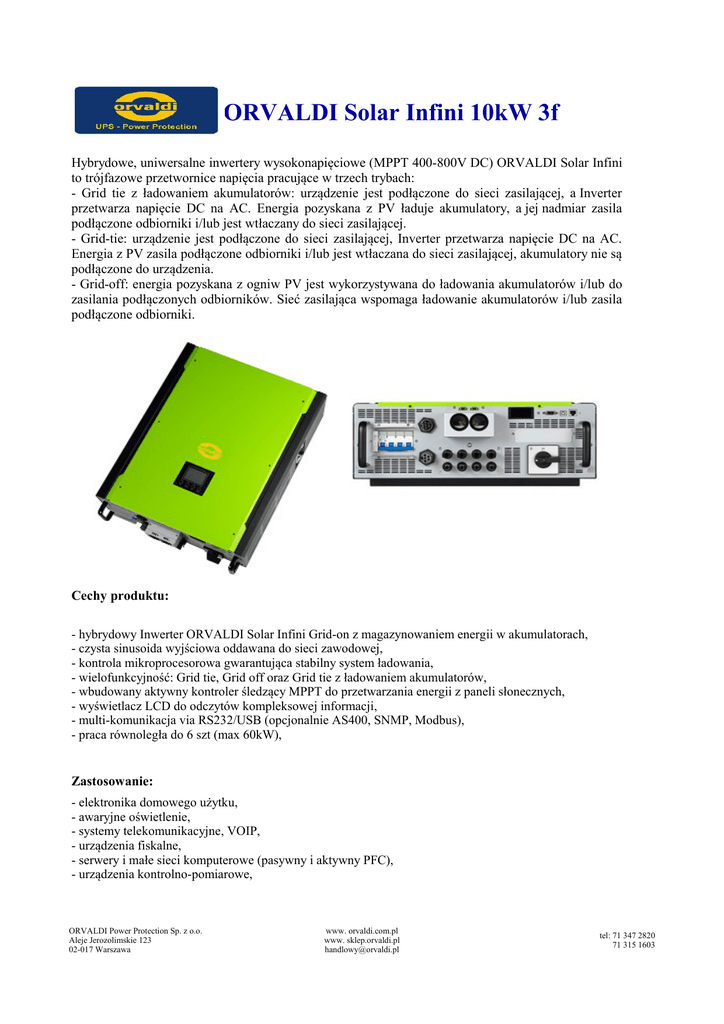 orvaldi
UPS - Power Protection

ORVALDI Solar Infini 10kW 3f

Hybrydowe, uniwersalne inwertery wysokonapięciowe (MPPT 400-800V DC) ORVALDI Solar Infini to trójfazowe przetwornice napięcia pracujące w trzech trybach:
- Grid tie z ładowaniem akumulatorów: urządzenie jest podłączone do sieci zasilającej, a Inverter przetwarza napięcie DC na AC. Energia pozyskana z PV ładuje akumulatory, a jej nadmiar zasila podłączone odbiorniki i/lub jest wtłaczany do sieci zasilającej.
- Grid-tie: urządzenie jest podłączone do sieci zasilającej, Inverter przetwarza napięcie DC na AC. Energia z PV zasila podłączone odbiorniki i/lub jest wtłaczana do sieci zasilającej, akumulatory nie są podłączone do urządzenia.
- Grid-off: energia pozyskana z ogniw PV jest wykorzystywana do ładowania akumulatorów i/lub do zasilania podłączonych odbiorników. Sieć zasilająca wspomaga ładowanie akumulatorów i/lub zasila podłączone odbiorniki.

Cechy produktu:

- hybrydowy Inwerter ORVALDI Solar Infini Grid-on z magazynowaniem energii w akumulatorach,
- czysta sinusoida wyjściowa oddawana do sieci zawodowej,
- kontrola mikroprocesorowa gwarantująca stabilny system ładowania,
- wielofunkcyjność: Grid tie, Grid off oraz Grid tie z ładowaniem akumulatorów,
- wbudowany aktywny kontroler śledzący MPPT do przetwarzania energii z paneli słonecznych,
- wyświetlacz LCD do odczytów kompleksowej informacji,
- multi-komunikacja via RS232/USB (opcjonalnie AS400, SNMP, Modbus),
- praca równoległa do 6 szt (max 60kW),

Zastosowanie:

- elektronika domowego użytku,
- awaryjne oświetlenie,
- systemy telekomunikacyjne, VOIP,
- urządzenia fiskalne,
- serwery i małe sieci komputerowe (pasywny i aktywny PFC),
- urządzenia kontrolno-pomiarowe,

ORVALDI Power Protection Sp. z o.o.
Aleje Jerozolimskie 123
02-017 Warszawa

www. orvaldi.com.pl
www. sklep.orvaldi.pl
handlowy@orvaldi.pl

tel: 71 347 2820
71 315 1603